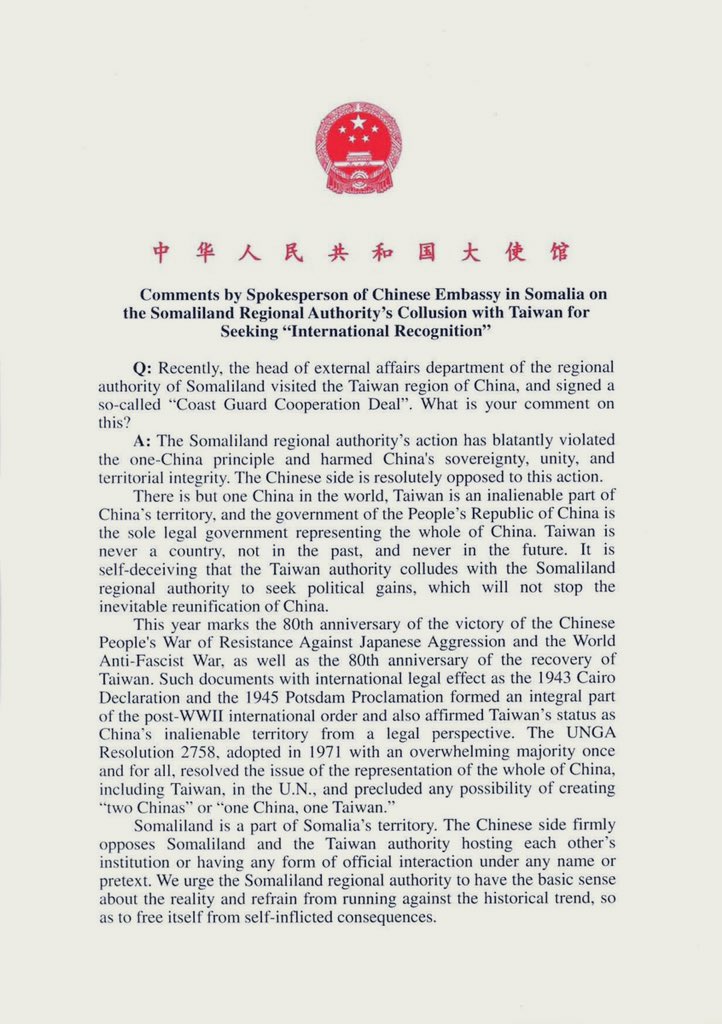 中华人民共和国大使馆

Comments by Spokesperson of Chinese Embassy in Somalia on the Somaliland Regional Authority's Collusion with Taiwan for Seeking "International Recognition"

Q: Recently, the head of external affairs department of the regional authority of Somaliland visited the Taiwan region of China, and signed a so-called "Coast Guard Cooperation Deal". What is your comment on this?

A: The Somaliland regional authority's action has blatantly violated the one-China principle and harmed China's sovereignty, unity, and territorial integrity. The Chinese side is resolutely opposed to this action.

There is but one China in the world, Taiwan is an inalienable part of China's territory, and the government of the People's Republic of China is the sole legal government representing the whole of China. Taiwan is never a country, not in the past, and never in the future. It is self-deceiving that the Taiwan authority colludes with the Somaliland regional authority to seek political gains, which will not stop the inevitable reunification of China.

This year marks the 80th anniversary of the victory of the Chinese People's War of Resistance Against Japanese Aggression and the World Anti-Fascist War, as well as the 80th anniversary of the recovery of Taiwan. Such documents with international legal effect as the 1943 Cairo Declaration and the 1945 Potsdam Proclamation formed an integral part of the post-WWII international order and also affirmed Taiwan's status as China's inalienable territory from a legal perspective. The UNGA Resolution 2758, adopted in 1971 with an overwhelming majority once and for all, resolved the issue of the representation of the whole of China, including Taiwan, in the U.N., and precluded any possibility of creating "two Chinas" or "one China, one Taiwan."

Somaliland is a part of Somalia's territory. The Chinese side firmly opposes Somaliland and the Taiwan authority hosting each other's institution or having any form of official interaction under any name or pretext. We urge the Somaliland regional authority to have the basic sense about the reality and refrain from running against the historical trend, so as to free itself from self-inflicted consequences.